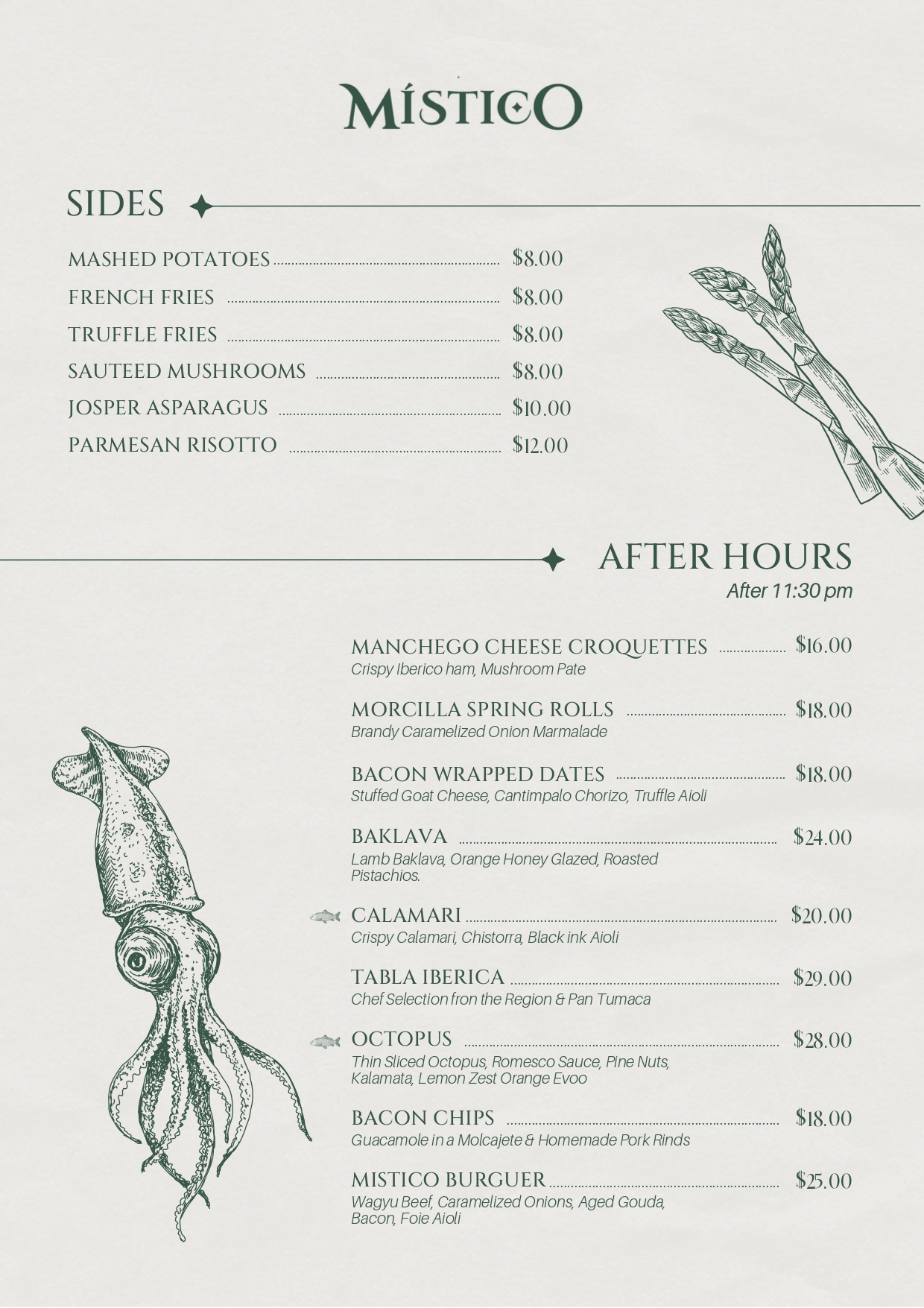 MÍSTICO

SIDES

MASHED POTATOES $8.00
FRENCH FRIES $8.00
TRUFFLE FRIES $8.00
SAUTEED MUSHROOMS $8.00
JOSPER ASPARAGUS $10.00
PARMESAN RISOTTO $12.00

AFTER HOURS
After 11:30 pm

MANCHEGO CHEESE CROQUETTES $16.00
Crispy Iberico ham, Mushroom Pate

MORCILLA SPRING ROLLS $18.00
Brandy Caramelized Onion Marmalade

BACON WRAPPED DATES $18.00
Stuffed Goat Cheese, Cantimpalo Chorizo, Truffle Aioli

BAKLAVA $24.00
Lamb Baklava, Orange Honey Glazed, Roasted Pistachios.

CALAMARI $20.00
Crispy Calamari, Chistorra, Black ink Aioli

TABLA IBERICA $29.00
Chef Selection fron the Region & Pan Tumaca

OCTOPUS $28.00
Thin Sliced Octopus, Romesco Sauce, Pine Nuts, Kalamata, Lemon Zest Orange Evoo

BACON CHIPS $18.00
Guacamole in a Molcajete & Homemade Pork Rinds

MISTICO BURGUER $25.00
Wagyu Beef, Caramelized Onions, Aged Gouda, Bacon, Foie Aioli